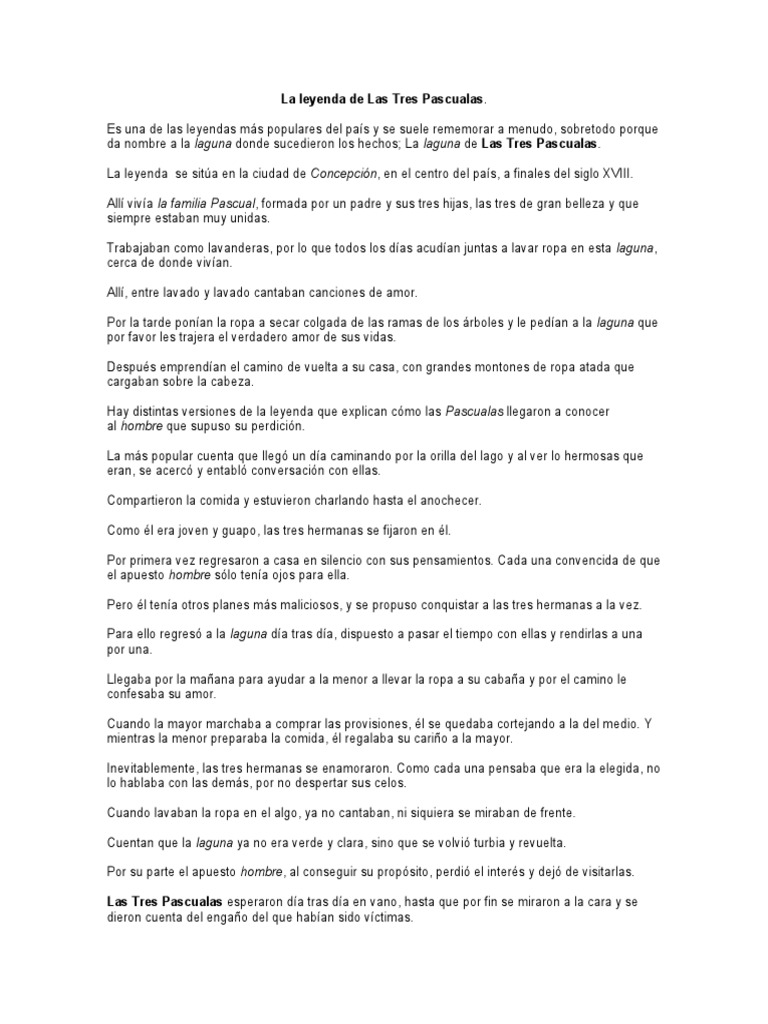 La leyenda de Las Tres Pascualas.

Es una de las leyendas más populares del país y se suele rememorar a menudo, sobretodo porque da nombre a la laguna donde sucedieron los hechos; La laguna de Las Tres Pascualas.

La leyenda se sitúa en la ciudad de Concepción, en el centro del país, a finales del siglo XVIII.

Allí vivía la familia Pascual, formada por un padre y sus tres hijas, las tres de gran belleza y que siempre estaban muy unidas.

Trabajaban como lavanderas, por lo que todos los días acudían juntas a lavar ropa en esta laguna, cerca de donde vivían.

Allí, entre lavado y lavado cantaban canciones de amor.

Por la tarde ponían la ropa a secar colgada de las ramas de los árboles y le pedían a la laguna que por favor les trajera el verdadero amor de sus vidas.

Después emprendían el camino de vuelta a su casa, con grandes montones de ropa atada que cargaban sobre la cabeza.

Hay distintas versiones de la leyenda que explican cómo las Pascualas llegaron a conocer al hombre que supuso su perdición.

La más popular cuenta que llegó un día caminando por la orilla del lago y al ver lo hermosas que eran, se acercó y entabló conversación con ellas.

Compartieron la comida y estuvieron charlando hasta el anochecer.

Como él era joven y guapo, las tres hermanas se fijaron en él.

Por primera vez regresaron a casa en silencio con sus pensamientos. Cada una convencida de que el apuesto hombre sólo tenía ojos para ella.

Pero él tenía otros planes más maliciosos, y se propuso conquistar a las tres hermanas a la vez.

Para ello regresó a la laguna día tras día, dispuesto a pasar el tiempo con ellas y rendirlas a una por una.

Llegaba por la mañana para ayudar a la menor a llevar la ropa a su cabaña y por el camino le confesaba su amor.

Cuando la mayor marchaba a comprar las provisiones, él se quedaba cortejando a la del medio. Y mientras la menor preparaba la comida, él regalaba su cariño a la mayor.

Inevitablemente, las tres hermanas se enamoraron. Como cada una pensaba que era la elegida, no lo hablaba con las demás, por no despertar sus celos.

Cuando lavaban la ropa en el algo, ya no cantaban, ni siquiera se miraban de frente.

Cuentan que la laguna ya no era verde y clara, sino que se volvió turbia y revuelta.

Por su parte el apuesto hombre, al conseguir su propósito, perdió el interés y dejó de visitarlas.

Las Tres Pascualas esperaron día tras día en vano, hasta que por fin se miraron a la cara y se dieron cuenta del engaño del que habían sido víctimas.